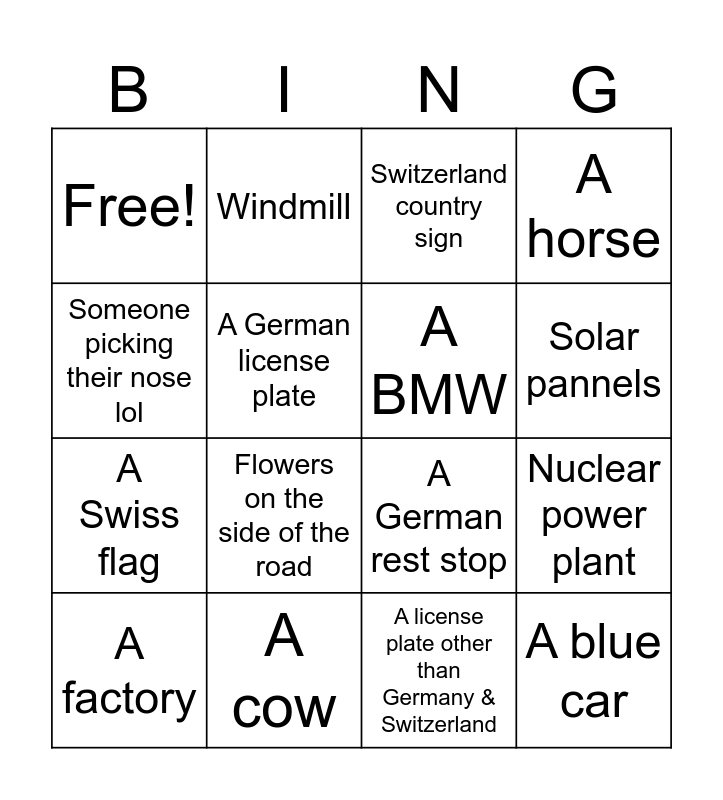 | B | I | N | G |
|---|---|---|---|
| Free! | Windmill | Switzerland country sign | A horse |
| Someone picking their nose lol | A German license plate | A BMW | Solar pannels |
| A Swiss flag | Flowers on the side of the road | A German rest stop | Nuclear power plant |
| A factory | A cow | A license plate other than Germany & Switzerland | A blue car |